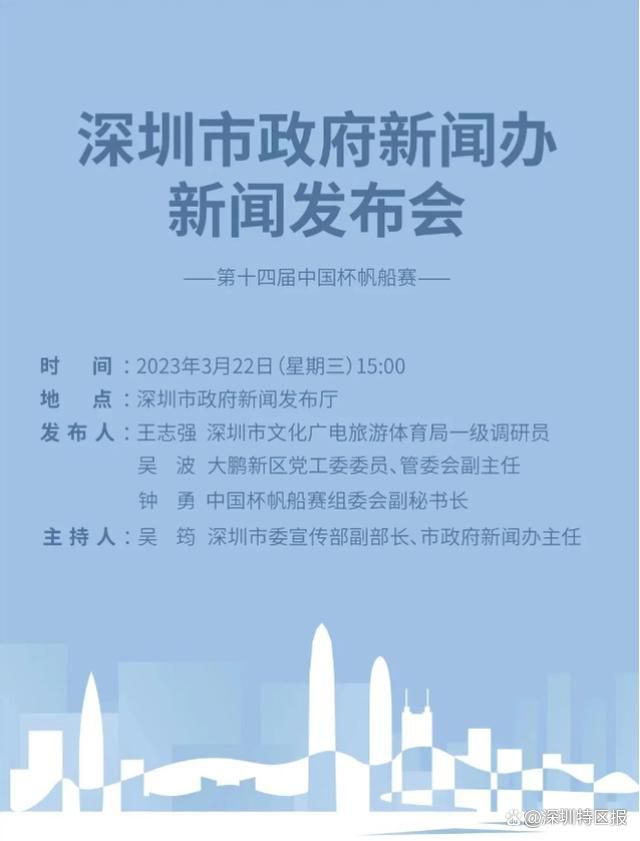 深圳市政府新闻办
新闻发布会

——第十四届中国杯帆船赛——

时　间：2023年3月22日（星期三）15:00
地　点：深圳市政府新闻发布厅
发布人：王志强　深圳市文化广电旅游体育局一级调研员
吴　波　大鹏新区党工委委员、管委会副主任
钟　勇　中国杯帆船赛组委会副秘书长
主持人：吴　筠　深圳市委宣传部副部长、市政府新闻办主任

@深圳特区报